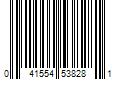 0 41554 53828 1